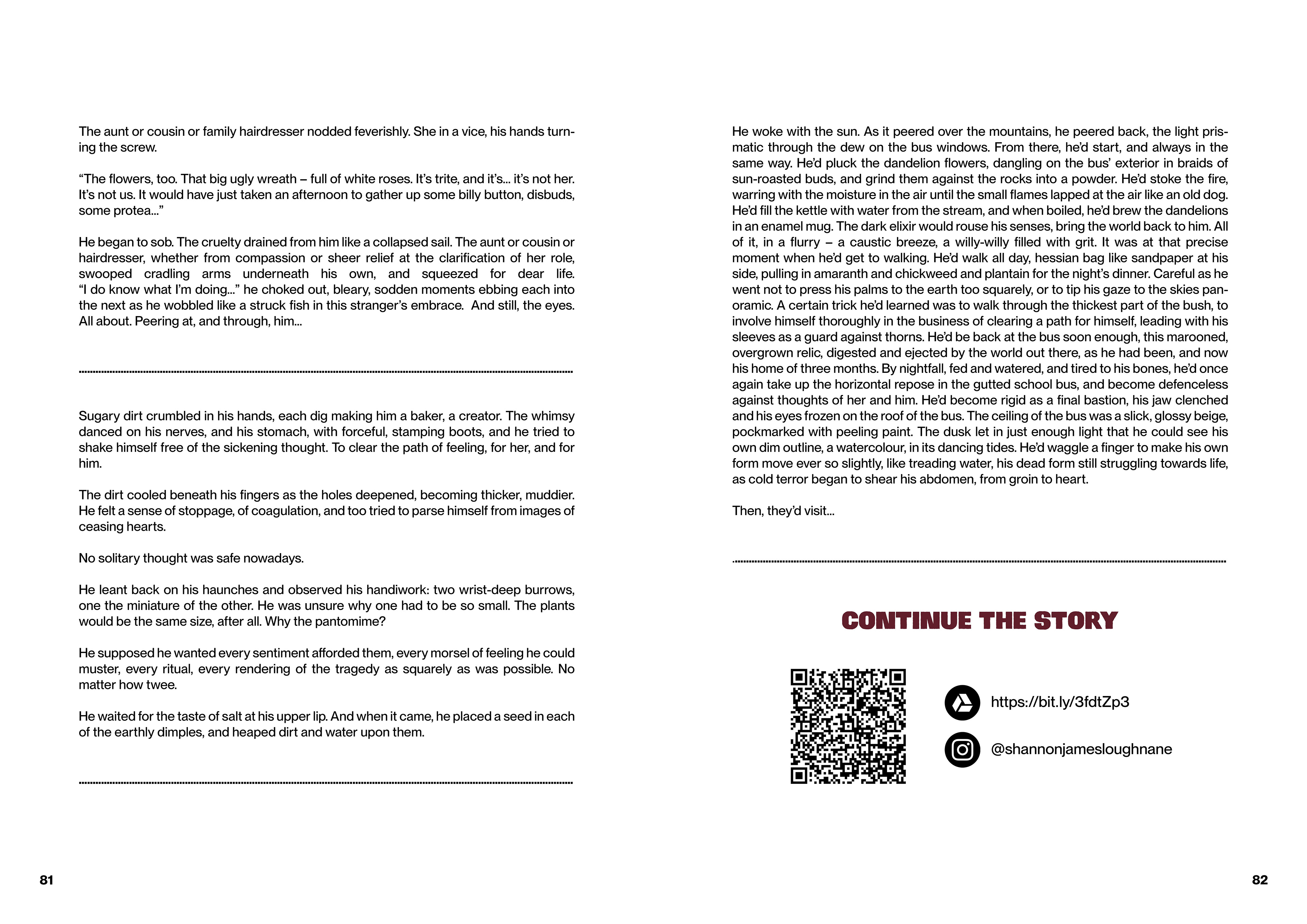 The aunt or cousin or family hairdresser nodded feverishly. She in a vice, his hands turning the screw.

“The flowers, too. That big ugly wreath – full of white roses. It’s trite, and it’s… it’s not her. It’s not us. It would have just taken an afternoon to gather up some billy button, disbuds, some protea…”

He began to sob. The cruelty drained from him like a collapsed sail. The aunt or cousin or hairdresser, whether from compassion or sheer relief at the clarification of her role, swooped cradling arms underneath his own, and squeezed for dear life. “I do know what I’m doing…” he choked out, bleary, sodden moments ebbing each into the next as he wobbled like a struck fish in this stranger’s embrace. And still, the eyes. All about. Peering at, and through, him…

Sugary dirt crumbled in his hands, each dig making him a baker, a creator. The whimsy danced on his nerves, and his stomach, with forceful, stamping boots, and he tried to shake himself free of the sickening thought. To clear the path of feeling, for her, and for him.

The dirt cooled beneath his fingers as the holes deepened, becoming thicker, muddier. He felt a sense of stoppage, of coagulation, and too tried to parse himself from images of ceasing hearts.

No solitary thought was safe nowadays.

He leant back on his haunches and observed his handiwork: two wrist-deep burrows, one the miniature of the other. He was unsure why one had to be so small. The plants would be the same size, after all. Why the pantomime?

He supposed he wanted every sentiment afforded them, every morsel of feeling he could muster, every ritual, every rendering of the tragedy as squarely as was possible. No matter how twee.

He waited for the taste of salt at his upper lip. And when it came, he placed a seed in each of the earthly dimples, and heaped dirt and water upon them.

81

He woke with the sun. As it peered over the mountains, he peered back, the light prismatic through the dew on the bus windows. From there, he’d start, and always in the same way. He’d pluck the dandelion flowers, dangling on the bus’ exterior in braids of sun-roasted buds, and grind them against the rocks into a powder. He’d stoke the fire, warring with the moisture in the air until the small flames lapped at the air like an old dog. He’d fill the kettle with water from the stream, and when boiled, he’d brew the dandelions in an enamel mug. The dark elixir would rouse his senses, bring the world back to him. All of it, in a flurry – a caustic breeze, a willy-willy filled with grit. It was at that precise moment when he’d get to walking. He’d walk all day, hessian bag like sandpaper at his side, pulling in amaranth and chickweed and plantain for the night’s dinner. Careful as he went not to press his palms to the earth too squarely, or to tip his gaze to the skies panoramic. A certain trick he’d learned was to walk through the thickest part of the bush, to involve himself thoroughly in the business of clearing a path for himself, leading with his sleeves as a guard against thorns. He’d be back at the bus soon enough, this marooned, overgrown relic, digested and ejected by the world out there, as he had been, and now his home of three months. By nightfall, fed and watered, and tired to his bones, he’d once again take up the horizontal repose in the gutted school bus, and become defenceless against thoughts of her and him. He’d become rigid as a final bastion, his jaw clenched and his eyes frozen on the roof of the bus. The ceiling of the bus was a slick, glossy beige, pockmarked with peeling paint. The dusk let in just enough light that he could see his own dim outline, a watercolour, in its dancing tides. He’d waggle a finger to make his own form move ever so slightly, like treading water, his dead form still struggling towards life, as cold terror began to shear his abdomen, from groin to heart.

Then, they’d visit…

CONTINUE THE STORY

https://bit.ly/3fdtZp3

@shannonjamesloughnane

82